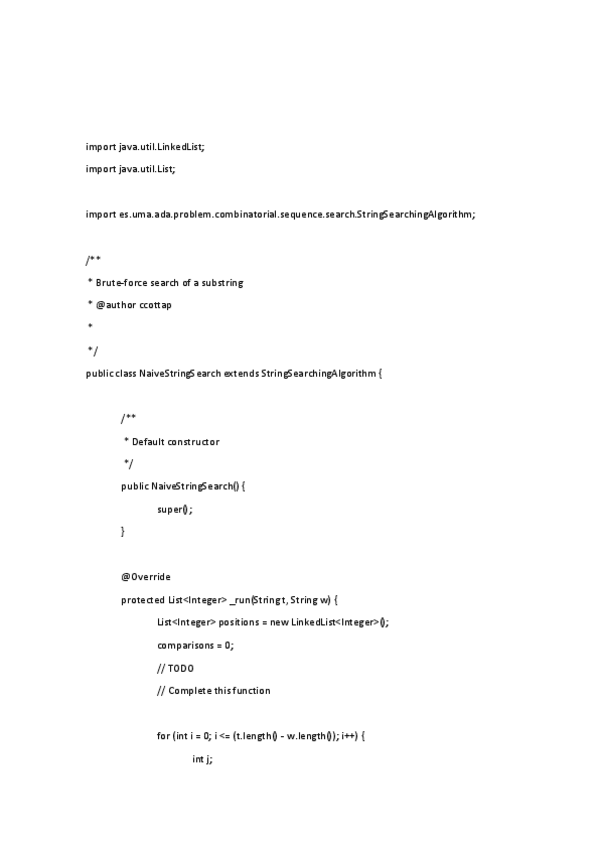 import java.util.LinkedList;

import java.util.List;

import es.uma.ada.problem.combinatorial.sequence.search.StringSearchingAlgorithm;

/**

* Brute-force search of a substring

* @author ccottap

*

*/

public class NaiveStringSearch extends StringSearchingAlgorithm {

/**

* Default constructor

*/

public NaiveStringSearch() {

super();

}

@Override

protected List<Integer> _run(String t, String w) {

List<Integer> positions = new LinkedList<Integer>();

comparisons = 0;

// TODO

// Complete this function

for (int i = 0; i <= (t.length() - w.length()); i++) {

int j;